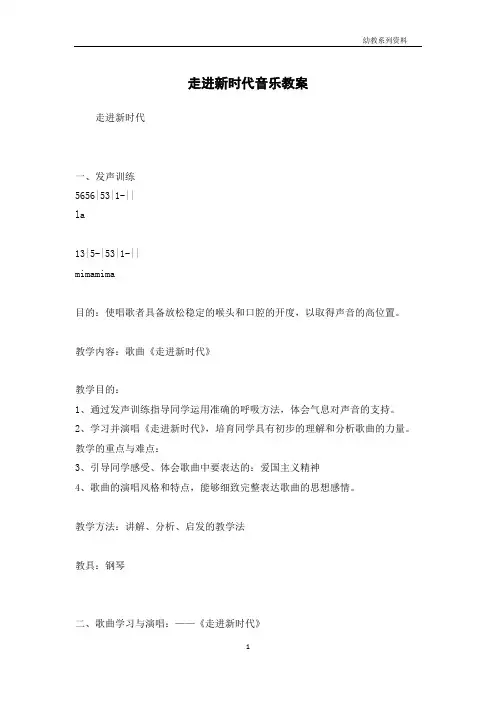 幼教系列资料

走进新时代音乐教案

走进新时代

一、发声训练

5656|53|1-||

la

13|5-|53|1-||

mimamima

目的：使唱歌者具备放松稳定的喉头和口腔的开度，以取得声音的高位置。

教学内容：歌曲《走进新时代》

教学目的：

1、通过发声训练指导同学运用准确的呼吸方法，体会气息对声音的支持。

2、学习并演唱《走进新时代》，培育同学具有初步的理解和分析歌曲的力量。

教学的重点与难点：

3、引导同学感受、体会歌曲中要表达的：爱国主义精神

4、歌曲的演唱风格和特点，能够细致完整表达歌曲的思想感情。

教学方法：讲解、分析、启发的教学法

教具：钢琴

二、歌曲学习与演唱：——《走进新时代》

1